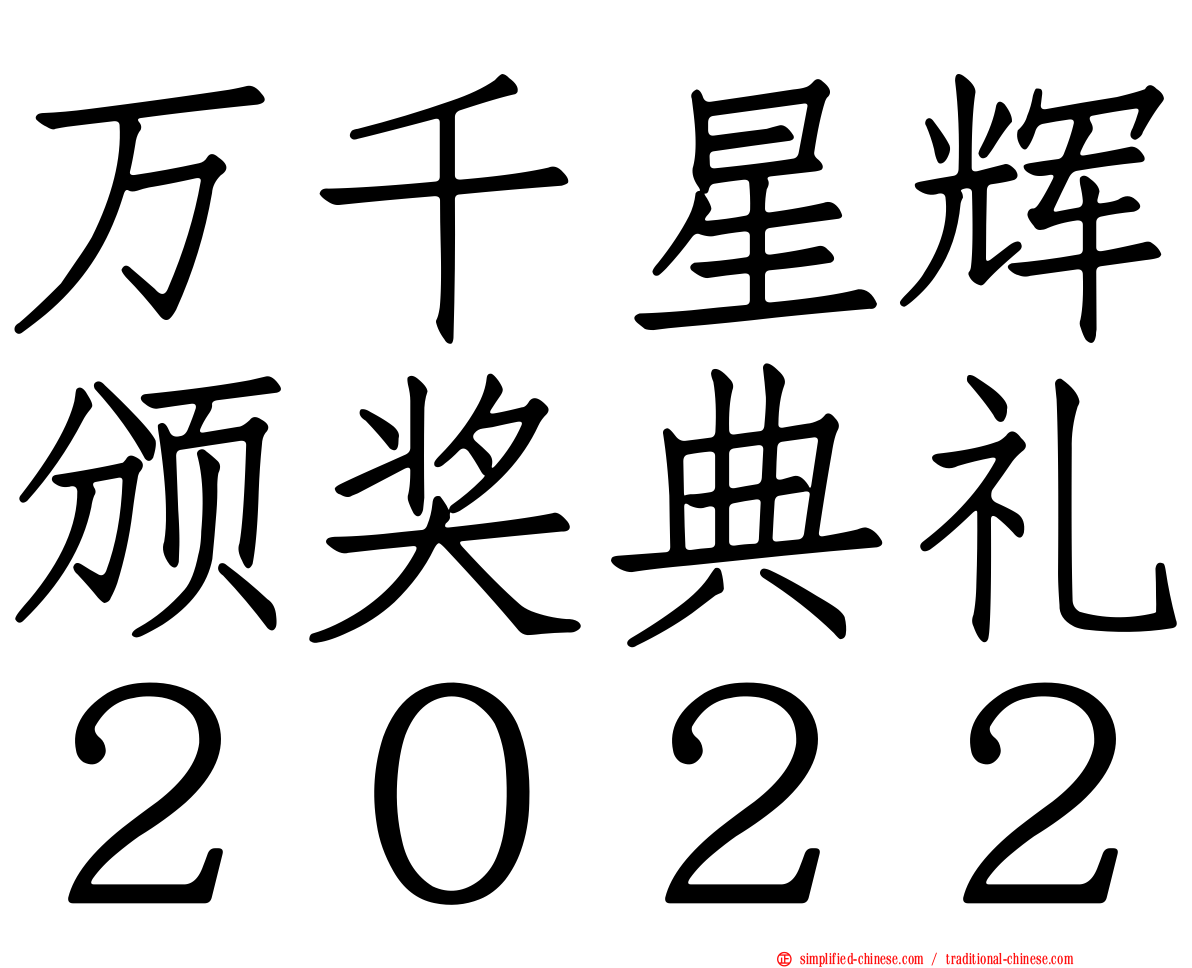 万千星辉
颁奖典礼
２０２２

simplified-chinese.com / traditional-chinese.com